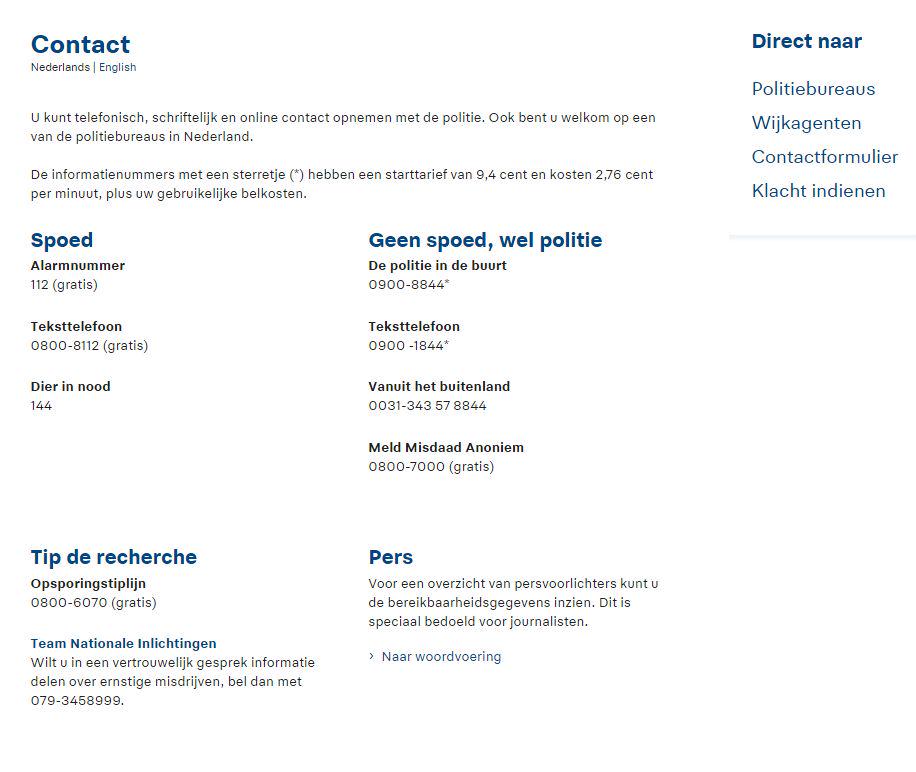 Contact
Nederlands | English

U kunt telefonisch, schriftelijk en online contact opnemen met de politie. Ook bent u welkom op een van de politiebureaus in Nederland.

De informatienummers met een sterretje (*) hebben een starttarief van 9,4 cent en kosten 2,76 cent per minuut, plus uw gebruikelijke belkosten.

Spoed
Alarmnummer
112 (gratis)

Teksttelefoon
0800-8112 (gratis)

Dier in nood
144

Geen spoed, wel politie
De politie in de buurt
0900-8844*

Teksttelefoon
0900 -1844*

Vanuit het buitenland
0031-343 57 8844

Meld Misdaad Anoniem
0800-7000 (gratis)

Tip de recherche
Opsporingstiplijn
0800-6070 (gratis)

Team Nationale Inlichtingen
Wilt u in een vertrouwelijk gesprek informatie delen over ernstige misdrijven, bel dan met 079-3458999.

Pers
Voor een overzicht van persvoorlichters kunt u de bereikbaarheidsgegevens inzien. Dit is speciaal bedoeld voor journalisten.

› Naar woordvoering

Direct naar

Politiebureaus
Wijkagenten
Contactformulier
Klacht indienen